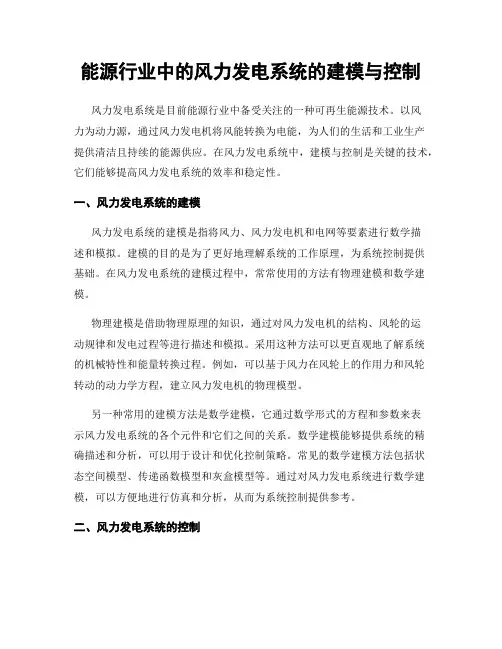 能源行业中的风力发电系统的建模与控制

风力发电系统是目前能源行业中备受关注的一种可再生能源技术。以风力为动力源，通过风力发电机将风能转换为电能，为人们的生活和工业生产提供清洁且持续的能源供应。在风力发电系统中，建模与控制是关键的技术，它们能够提高风力发电系统的效率和稳定性。

一、风力发电系统的建模

风力发电系统的建模是指将风力、风力发电机和电网等要素进行数学描述和模拟。建模的目的是为了更好地理解系统的工作原理，为系统控制提供基础。在风力发电系统的建模过程中，常常使用的方法有物理建模和数学建模。

物理建模是借助物理原理的知识，通过对风力发电机的结构、风轮的运动规律和发电过程等进行描述和模拟。采用这种方法可以更直观地了解系统的机械特性和能量转换过程。例如，可以基于风力在风轮上的作用力和风轮转动的动力学方程，建立风力发电机的物理模型。

另一种常用的建模方法是数学建模，它通过数学形式的方程和参数来表示风力发电系统的各个元件和它们之间的关系。数学建模能够提供系统的精确描述和分析，可以用于设计和优化控制策略。常见的数学建模方法包括状态空间模型、传递函数模型和灰盒模型等。通过对风力发电系统进行数学建模，可以方便地进行仿真和分析，从而为系统控制提供参考。

二、风力发电系统的控制